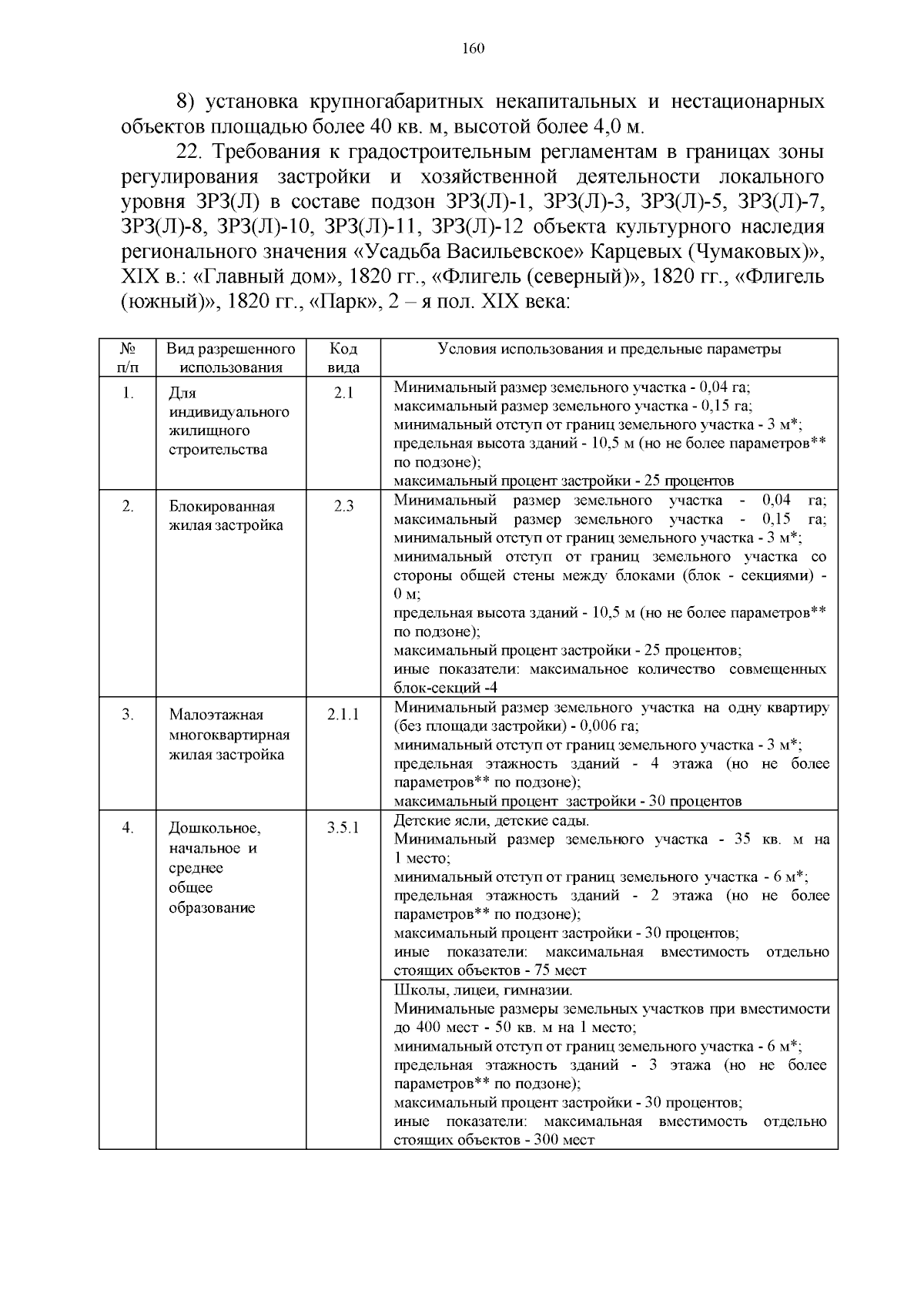 160

8) установка крупногабаритных некапитальных и нестационарных объектов площадью более 40 кв. м, высотой более 4,0 м.

22. Требования к градостроительным регламентам в границах зоны регулирования застройки и хозяйственной деятельности локального уровня ЗРЗ(Л) в составе подзон ЗРЗ(Л)-1, ЗРЗ(Л)-3, ЗРЗ(Л)-5, ЗРЗ(Л)-7, ЗРЗ(Л)-8, ЗРЗ(Л)-10, ЗРЗ(Л)-11, ЗРЗ(Л)-12 объекта культурного наследия регионального значения «Усадьба Васильевское» Карцевых (Чумаковых)», XIX в.: «Главный дом», 1820 гг., «Флигель (северный)», 1820 гг., «Флигель (южный)», 1820 гг., «Парк», 2 – я пол. XIX века:

| № п/п | Вид разрешенного использования | Код вида | Условия использования и предельные параметры |
|---|---|---|---|
| 1. | Для индивидуального жилищного строительства | 2.1 | Минимальный размер земельного участка - 0,04 га; максимальный размер земельного участка - 0,15 га; минимальный отступ от границ земельного участка - 3 м*; предельная высота зданий - 10,5 м (но не более параметров** по подзоне); максимальный процент застройки - 25 процентов |
| 2. | Блокированная жилая застройка | 2.3 | Минимальный размер земельного участка - 0,04 га; максимальный размер земельного участка - 0,15 га; минимальный отступ от границ земельного участка - 3 м*; минимальный отступ от границ земельного участка со стороны общей стены между блоками (блок - секциями) - 0 м; предельная высота зданий - 10,5 м (но не более параметров** по подзоне); максимальный процент застройки - 25 процентов; иные показатели: максимальное количество совмещенных блок-секций -4 |
| 3. | Малоэтажная многоквартирная жилая застройка | 2.1.1 | Минимальный размер земельного участка на одну квартиру (без площади застройки) - 0,006 га; минимальный отступ от границ земельного участка - 3 м*; предельная этажность зданий - 4 этажа (но не более параметров** по подзоне); максимальный процент застройки - 30 процентов |
| 4. | Дошкольное, начальное и среднее общее образование | 3.5.1 | Детские ясли, детские сады. Минимальный размер земельного участка - 35 кв. м на 1 место; минимальный отступ от границ земельного участка - 6 м*; предельная этажность зданий - 2 этажа (но не более параметров** по подзоне); максимальный процент застройки - 30 процентов; иные показатели: максимальная вместимость отдельно стоящих объектов - 75 мест |
| | | | Школы, лицеи, гимназии. Минимальные размеры земельных участков при вместимости до 400 мест - 50 кв. м на 1 место; минимальный отступ от границ земельного участка - 6 м*; предельная этажность зданий - 3 этажа (но не более параметров** по подзоне); максимальный процент застройки - 30 процентов; иные показатели: максимальная вместимость отдельно стоящих объектов - 300 мест |